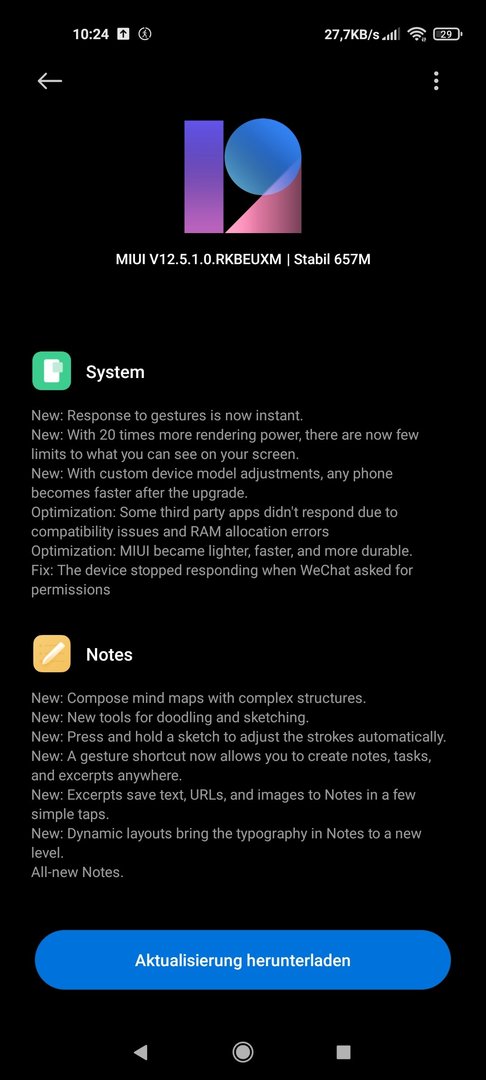 10:24 27,7KB/s 29

MIUI V12.5.1.0.RKBEUXM | Stabil 657M

System

New: Response to gestures is now instant.
New: With 20 times more rendering power, there are now few limits to what you can see on your screen.
New: With custom device model adjustments, any phone becomes faster after the upgrade.
Optimization: Some third party apps didn't respond due to compatibility issues and RAM allocation errors
Optimization: MIUI became lighter, faster, and more durable.
Fix: The device stopped responding when WeChat asked for permissions

Notes

New: Compose mind maps with complex structures.
New: New tools for doodling and sketching.
New: Press and hold a sketch to adjust the strokes automatically.
New: A gesture shortcut now allows you to create notes, tasks, and excerpts anywhere.
New: Excerpts save text, URLs, and images to Notes in a few simple taps.
New: Dynamic layouts bring the typography in Notes to a new level.
All-new Notes.

Aktualisierung herunterladen